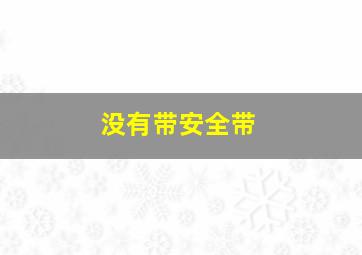 没有带安全带